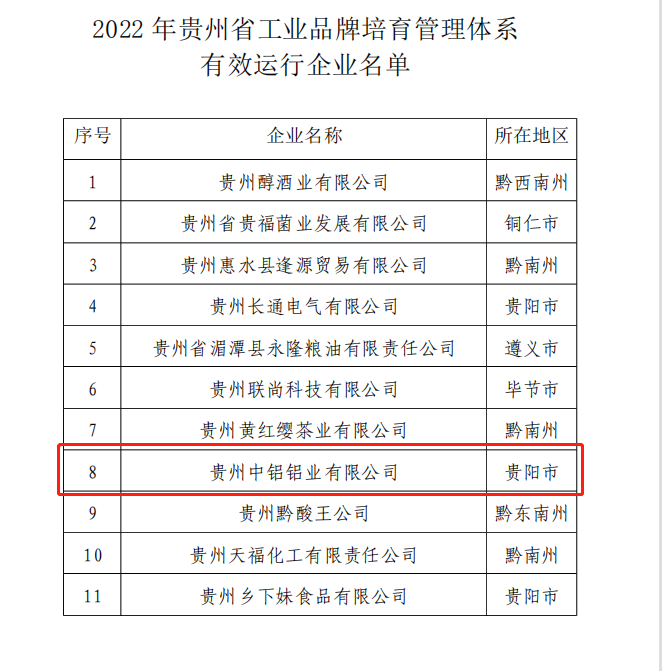 2022年贵州省工业品牌培育管理体系
有效运行企业名单

| 序号 | 企业名称 | 所在地区 |
|---|---|---|
| 1 | 贵州醇酒业有限公司 | 黔西南州 |
| 2 | 贵州省贵福菌业发展有限公司 | 铜仁市 |
| 3 | 贵州惠水县逢源贸易有限公司 | 黔南州 |
| 4 | 贵州长通电气有限公司 | 贵阳市 |
| 5 | 贵州省湄潭县永隆粮油有限责任公司 | 遵义市 |
| 6 | 贵州联尚科技有限公司 | 毕节市 |
| 7 | 贵州黄红缨茶业有限公司 | 黔南州 |
| 8 | 贵州中铝铝业有限公司 | 贵阳市 |
| 9 | 贵州黔酸王公司 | 黔东南州 |
| 10 | 贵州天福化工有限责任公司 | 黔南州 |
| 11 | 贵州乡下妹食品有限公司 | 贵阳市 |